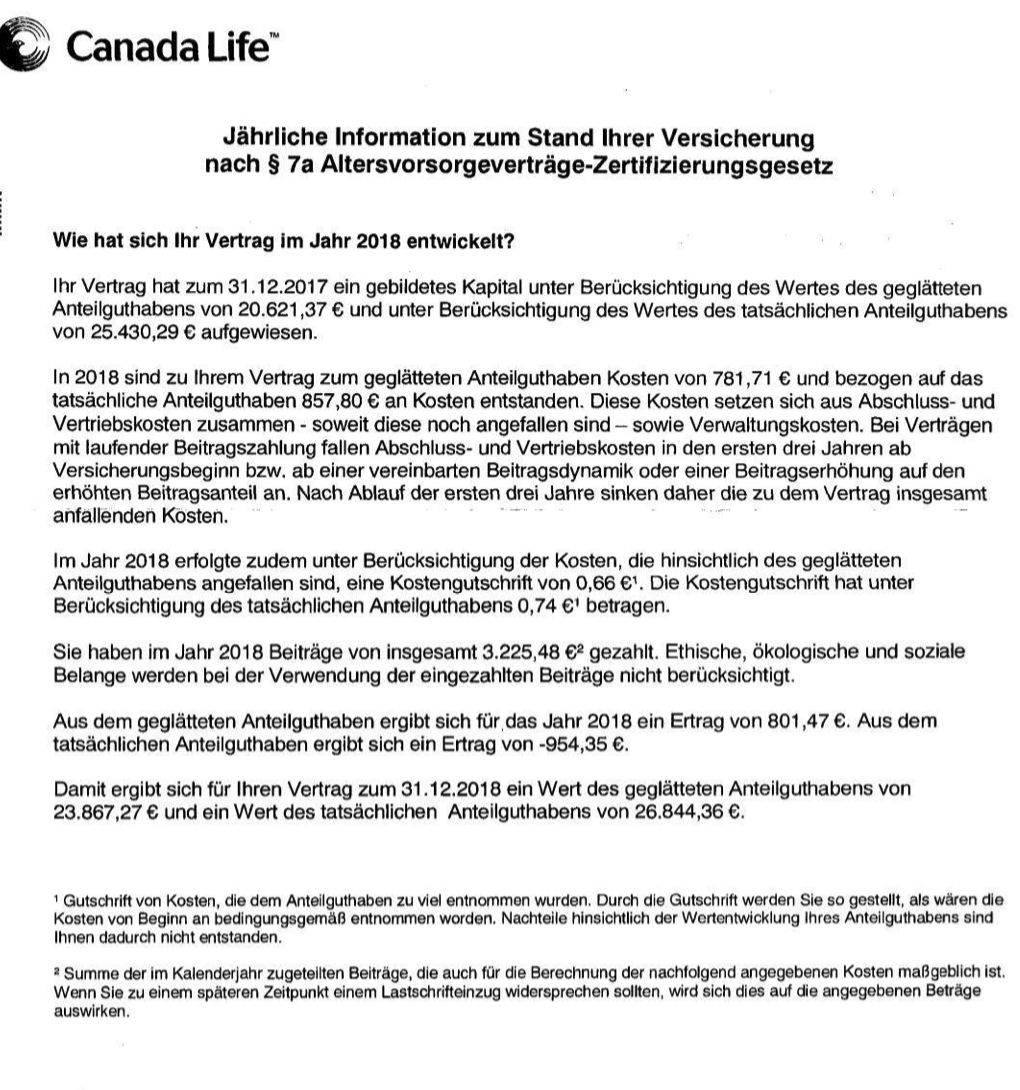 Canada Life™

Jährliche Information zum Stand Ihrer Versicherung nach § 7a Altersvorsorgeverträge-Zertifizierungsgesetz

Wie hat sich Ihr Vertrag im Jahr 2018 entwickelt?

Ihr Vertrag hat zum 31.12.2017 ein gebildetes Kapital unter Berücksichtigung des Wertes des geglätteten Anteilguthabens von 20.621,37 € und unter Berücksichtigung des Wertes des tatsächlichen Anteilguthabens von 25.430,29 € aufgewiesen.

In 2018 sind zu Ihrem Vertrag zum geglätteten Anteilguthaben Kosten von 781,71 € und bezogen auf das tatsächliche Anteilguthaben 857,80 € an Kosten entstanden. Diese Kosten setzen sich aus Abschluss- und Vertriebskosten zusammen - soweit diese noch angefallen sind – sowie Verwaltungskosten. Bei Verträgen mit laufender Beitragszahlung fallen Abschluss- und Vertriebskosten in den ersten drei Jahren ab Versicherungsbeginn bzw. ab einer vereinbarten Beitragsdynamik oder einer Beitragserhöhung auf den erhöhten Beitragsanteil an. Nach Ablauf der ersten drei Jahre sinken daher die zu dem Vertrag insgesamt anfallenden Kosten.

Im Jahr 2018 erfolgte zudem unter Berücksichtigung der Kosten, die hinsichtlich des geglätteten Anteilguthabens angefallen sind, eine Kostengutschrift von 0,66 €¹. Die Kostengutschrift hat unter Berücksichtigung des tatsächlichen Anteilguthabens 0,74 €¹ betragen.

Sie haben im Jahr 2018 Beiträge von insgesamt 3.225,48 €² gezahlt. Ethische, ökologische und soziale Belange werden bei der Verwendung der eingezahlten Beiträge nicht berücksichtigt.

Aus dem geglätteten Anteilguthaben ergibt sich für das Jahr 2018 ein Ertrag von 801,47 €. Aus dem tatsächlichen Anteilguthaben ergibt sich ein Ertrag von -954,35 €.

Damit ergibt sich für Ihren Vertrag zum 31.12.2018 ein Wert des geglätteten Anteilguthabens von 23.867,27 € und ein Wert des tatsächlichen Anteilguthabens von 26.844,36 €.

¹ Gutschrift von Kosten, die dem Anteilguthaben zu viel entnommen wurden. Durch die Gutschrift werden Sie so gestellt, als wären die Kosten von Beginn an bedingungsgemäß entnommen worden. Nachteile hinsichtlich der Wertentwicklung Ihres Anteilguthabens sind Ihnen dadurch nicht entstanden.

² Summe der im Kalenderjahr zugeteilten Beiträge, die auch für die Berechnung der nachfolgend angegebenen Kosten maßgeblich ist. Wenn Sie zu einem späteren Zeitpunkt einem Lastschrifteinzug widersprechen sollten, wird sich dies auf die angegebenen Beträge auswirken.